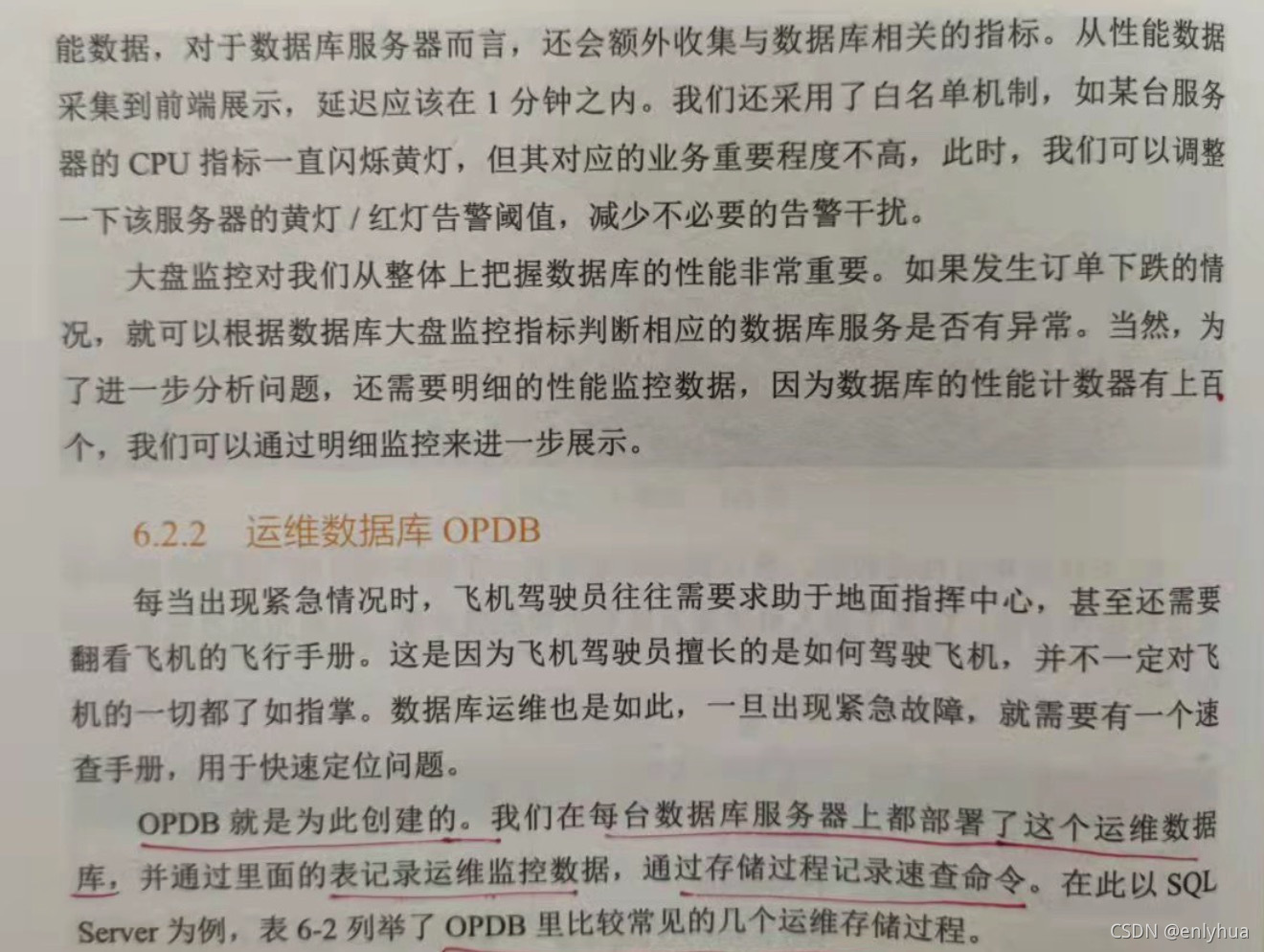 能数据，对于数据库服务器而言，还会额外收集与数据库相关的指标。从性能数据采集到前端展示，延迟应该在 1 分钟之内。我们还采用了白名单机制，如某台服务器的 CPU 指标一直闪烁黄灯，但其对应的业务重要程度不高，此时，我们可以调整一下该服务器的黄灯 / 红灯告警阈值，减少不必要的告警干扰。

大盘监控对我们从整体上把握数据库的性能非常重要。如果发生订单下跌的情况，就可以根据数据库大盘监控指标判断相应的数据库服务是否有异常。当然，为了进一步分析问题，还需要明细的性能监控数据，因为数据库的性能计数器有上百个，我们可以通过明细监控来进一步展示。

6.2.2 运维数据库 OPDB

每当出现紧急情况时，飞机驾驶员往往需要求助于地面指挥中心，甚至还需要翻看飞机的飞行手册。这是因为飞机驾驶员擅长的是如何驾驶飞机，并不一定对飞机的一切都了如指掌。数据库运维也是如此，一旦出现紧急故障，就需要有一个速查手册，用于快速定位问题。

OPDB 就是为此创建的。我们在每台数据库服务器上都部署了这个运维数据库，并通过里面的表记录运维监控数据，通过存储过程记录速查命令。在此以 SQL Server 为例，表 6-2 列举了 OPDB 里比较常见的几个运维存储过程。

CSDN @enlyhua